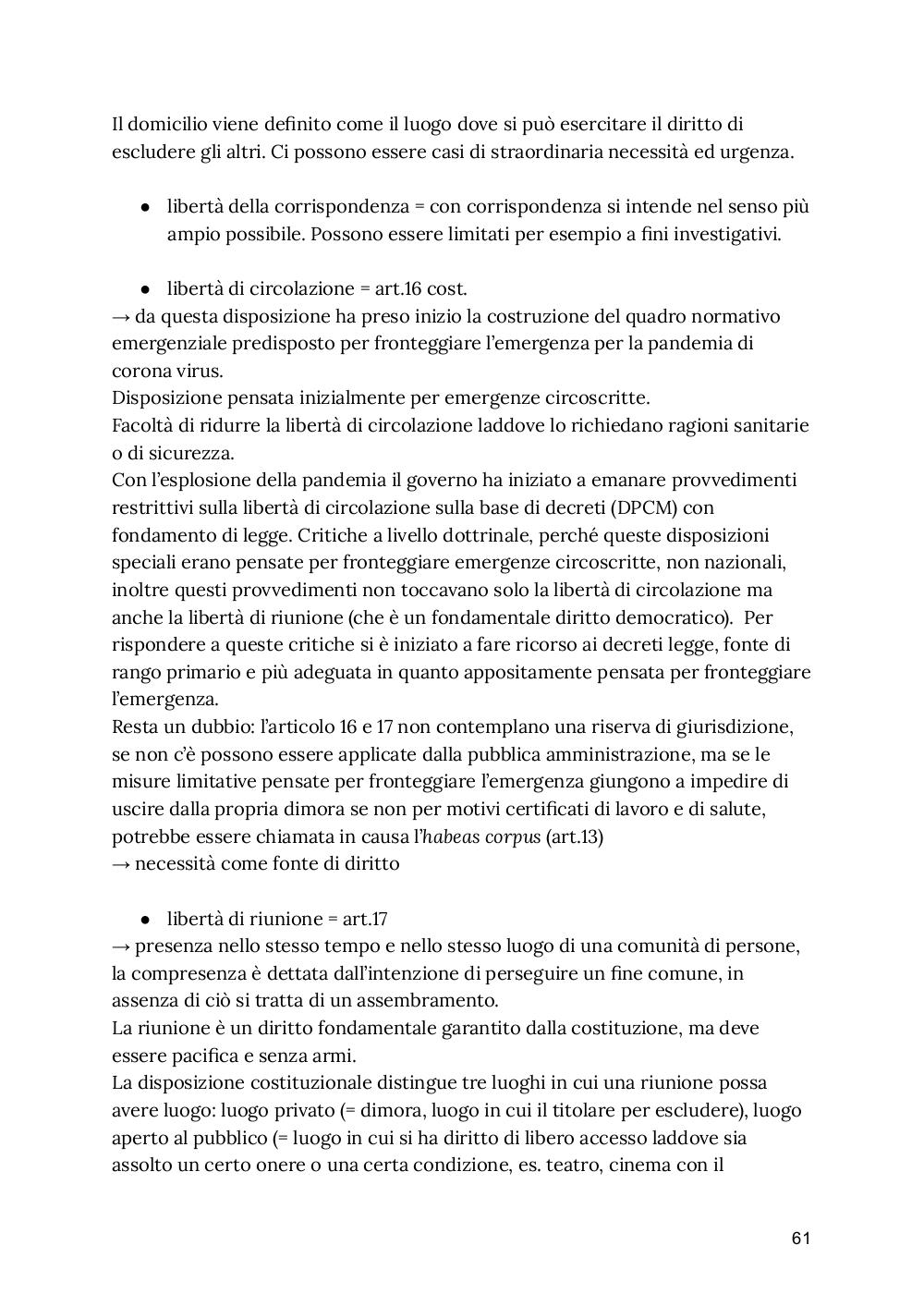 Il domicilio viene definito come il luogo dove si può esercitare il diritto di escludere gli altri. Ci possono essere casi di straordinaria necessità ed urgenza.

● libertà della corrispondenza = con corrispondenza si intende nel senso più ampio possibile. Possono essere limitati per esempio a fini investigativi.

● libertà di circolazione = art.16 cost.
→ da questa disposizione ha preso inizio la costruzione del quadro normativo emergenziale predisposto per fronteggiare l'emergenza per la pandemia di corona virus.
Disposizione pensata inizialmente per emergenze circoscritte.
Facoltà di ridurre la libertà di circolazione laddove lo richiedano ragioni sanitarie o di sicurezza.
Con l'esplosione della pandemia il governo ha iniziato a emanare provvedimenti restrittivi sulla libertà di circolazione sulla base di decreti (DPCM) con fondamento di legge. Critiche a livello dottrinale, perché queste disposizioni speciali erano pensate per fronteggiare emergenze circoscritte, non nazionali, inoltre questi provvedimenti non toccavano solo la libertà di circolazione ma anche la libertà di riunione (che è un fondamentale diritto democratico). Per rispondere a queste critiche si è iniziato a fare ricorso ai decreti legge, fonte di rango primario e più adeguata in quanto appositamente pensata per fronteggiare l'emergenza.
Resta un dubbio: l'articolo 16 e 17 non contemplano una riserva di giurisdizione, se non c'è possono essere applicate dalla pubblica amministrazione, ma se le misure limitative pensate per fronteggiare l'emergenza giungono a impedire di uscire dalla propria dimora se non per motivi certificati di lavoro e di salute, potrebbe essere chiamata in causa l'habeas corpus (art.13)
→ necessità come fonte di diritto

● libertà di riunione = art.17
→ presenza nello stesso tempo e nello stesso luogo di una comunità di persone, la compresenza è dettata dall'intenzione di perseguire un fine comune, in assenza di ciò si tratta di un assembramento.
La riunione è un diritto fondamentale garantito dalla costituzione, ma deve essere pacifica e senza armi.
La disposizione costituzionale distingue tre luoghi in cui una riunione possa avere luogo: luogo privato (= dimora, luogo in cui il titolare per escludere), luogo aperto al pubblico (= luogo in cui si ha diritto di libero accesso laddove sia assolto un certo onere o una certa condizione, es. teatro, cinema con il

61